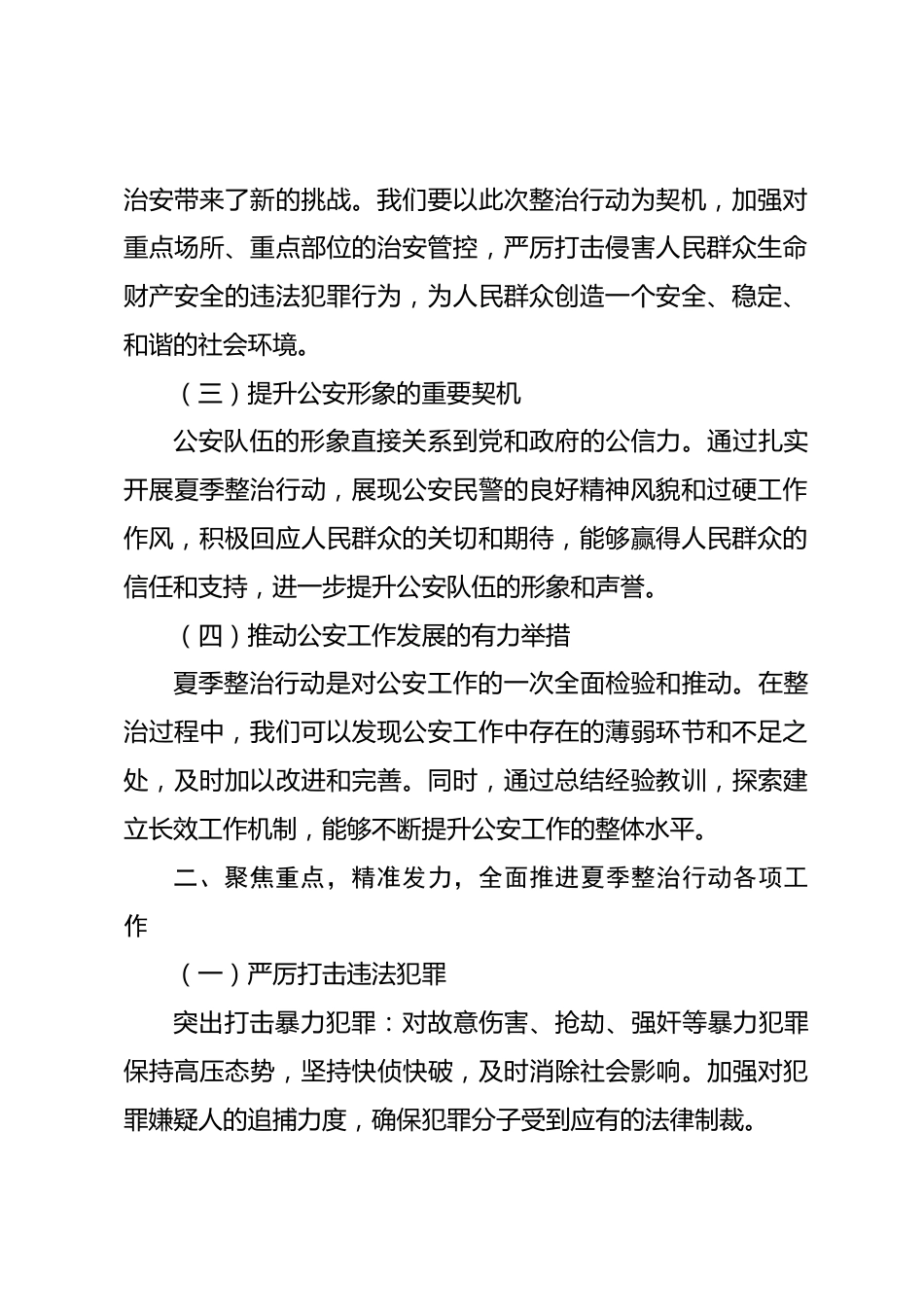 治安带来了新的挑战。我们要以此次整治行动为契机，加强对重点场所、重点部位的治安管控，严厉打击侵害人民群众生命财产安全的违法犯罪行为，为人民群众创造一个安全、稳定、和谐的社会环境。

（三）提升公安形象的重要契机

公安队伍的形象直接关系到党和政府的公信力。通过扎实开展夏季整治行动，展现公安民警的良好精神风貌和过硬工作作风，积极回应人民群众的关切和期待，能够赢得人民群众的信任和支持，进一步提升公安队伍的形象和声誉。

（四）推动公安工作发展的有力举措

夏季整治行动是对公安工作的一次全面检验和推动。在整治过程中，我们可以发现公安工作中存在的薄弱环节和不足之处，及时加以改进和完善。同时，通过总结经验教训，探索建立长效工作机制，能够不断提升公安工作的整体水平。

二、聚焦重点，精准发力，全面推进夏季整治行动各项工作

（一）严厉打击违法犯罪

突出打击暴力犯罪：对故意伤害、抢劫、强奸等暴力犯罪保持高压态势，坚持快侦快破，及时消除社会影响。加强对犯罪嫌疑人的追捕力度，确保犯罪分子受到应有的法律制裁。